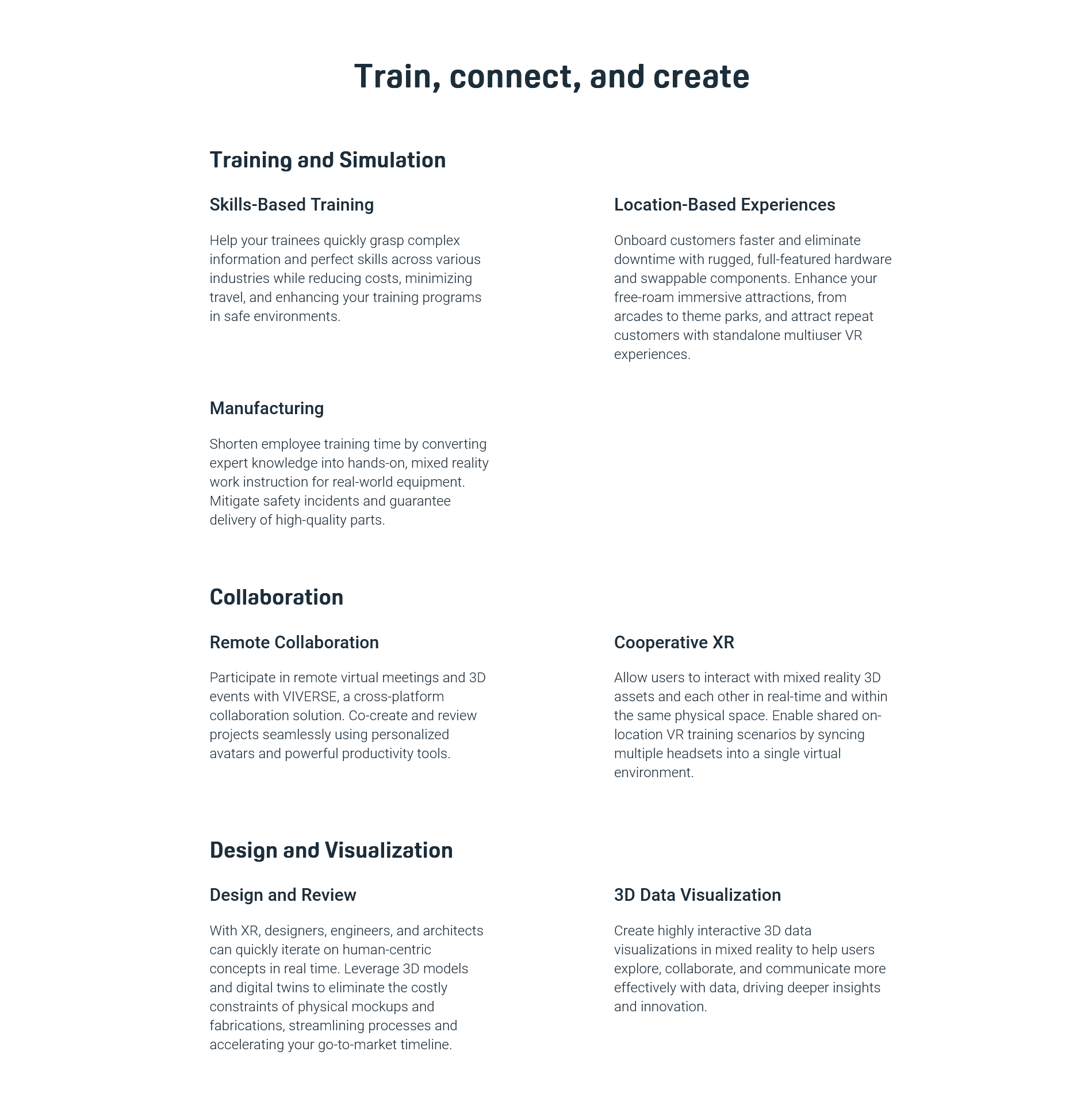 Train, connect, and create

Training and Simulation

Skills-Based Training

Help your trainees quickly grasp complex information and perfect skills across various industries while reducing costs, minimizing travel, and enhancing your training programs in safe environments.

Location-Based Experiences

Onboard customers faster and eliminate downtime with rugged, full-featured hardware and swappable components. Enhance your free-roam immersive attractions, from arcades to theme parks, and attract repeat customers with standalone multiuser VR experiences.

Manufacturing

Shorten employee training time by converting expert knowledge into hands-on, mixed reality work instruction for real-world equipment. Mitigate safety incidents and guarantee delivery of high-quality parts.

Collaboration

Remote Collaboration

Participate in remote virtual meetings and 3D events with VIVERSE, a cross-platform collaboration solution. Co-create and review projects seamlessly using personalized avatars and powerful productivity tools.

Cooperative XR

Allow users to interact with mixed reality 3D assets and each other in real-time and within the same physical space. Enable shared on-location VR training scenarios by syncing multiple headsets into a single virtual environment.

Design and Visualization

Design and Review

With XR, designers, engineers, and architects can quickly iterate on human-centric concepts in real time. Leverage 3D models and digital twins to eliminate the costly constraints of physical mockups and fabrications, streamlining processes and accelerating your go-to-market timeline.

3D Data Visualization

Create highly interactive 3D data visualizations in mixed reality to help users explore, collaborate, and communicate more effectively with data, driving deeper insights and innovation.